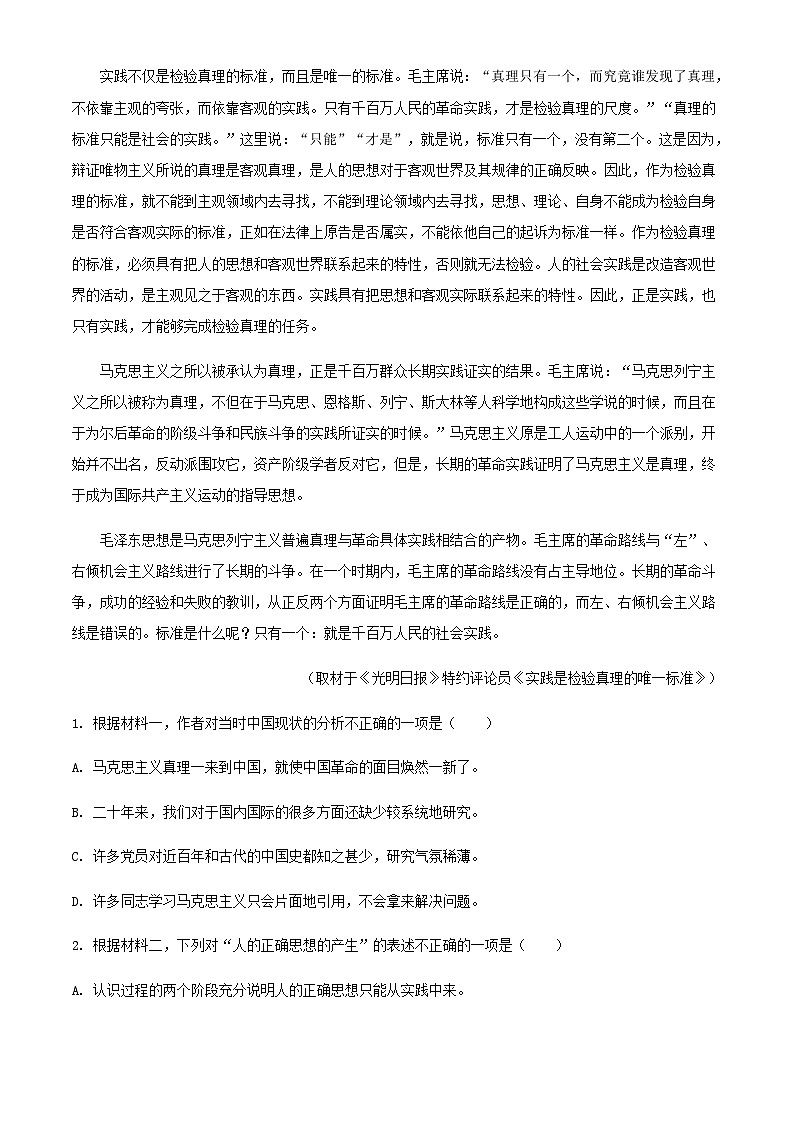 实践不仅是检验真理的标准，而且是唯一的标准。毛主席说：“真理只有一个，而究竟谁发现了真理，不依靠主观的夸张，而依靠客观的实践。只有千百万人民的革命实践，才是检验真理的尺度。”“真理的标准只能是社会的实践。”这里说：“只能”“才是”，就是说，标准只有一个，没有第二个。这是因为，辩证唯物主义所说的真理是客观真理，是人的思想对于客观世界及其规律的正确反映。因此，作为检验真理的标准，就不能到主观领域内去寻找，不能到理论领域内去寻找，思想、理论、自身不能成为检验自身是否符合客观实际的标准，正如在法律上原告是否属实，不能依他自己的起诉为标准一样。作为检验真理的标准，必须具有把人的思想和客观世界联系起来的特性，否则就无法检验。人的社会实践是改造客观世界的活动，是主观见之于客观的东西。实践具有把思想和客观实际联系起来的特性。因此，正是实践，也只有实践，才能够完成检验真理的任务。

马克思主义之所以被承认为真理，正是千百万群众长期实践证实的结果。毛主席说：“马克思列宁主义之所以被称为真理，不但在于马克思、恩格斯、列宁、斯大林等人科学地构成这些学说的时候，而且在于为尔后革命的阶级斗争和民族斗争的实践所证实的时候。”马克思主义原是工人运动中的一个派别，开始并不出名，反动派围攻它，资产阶级学者反对它，但是，长期的革命实践证明了马克思主义是真理，终于成为国际共产主义运动的指导思想。

毛泽东思想是马克思列宁主义普遍真理与革命具体实践相结合的产物。毛主席的革命路线与“左”、右倾机会主义路线进行了长期的斗争。在一个时期内，毛主席的革命路线没有占主导地位。长期的革命斗争，成功的经验和失败的教训，从正反两个方面证明毛主席的革命路线是正确的，而左、右倾机会主义路线是错误的。标准是什么呢？只有一个：就是千百万人民的社会实践。

（取材于《光明日报》特约评论员《实践是检验真理的唯一标准》）

1. 根据材料一，作者对当时中国现状的分析不正确的一项是（　　）

A. 马克思主义真理一来到中国，就使中国革命的面目焕然一新了。

B. 二十年来，我们对于国内国际的很多方面还缺少较系统地研究。

C. 许多党员对近百年和古代的中国史都知之甚少，研究气氛稀薄。

D. 许多同志学习马克思主义只会片面地引用，不会拿来解决问题。

2. 根据材料二，下列对“人的正确思想的产生”的表述不正确的一项是（　　）

A. 认识过程的两个阶段充分说明人的正确思想只能从实践中来。